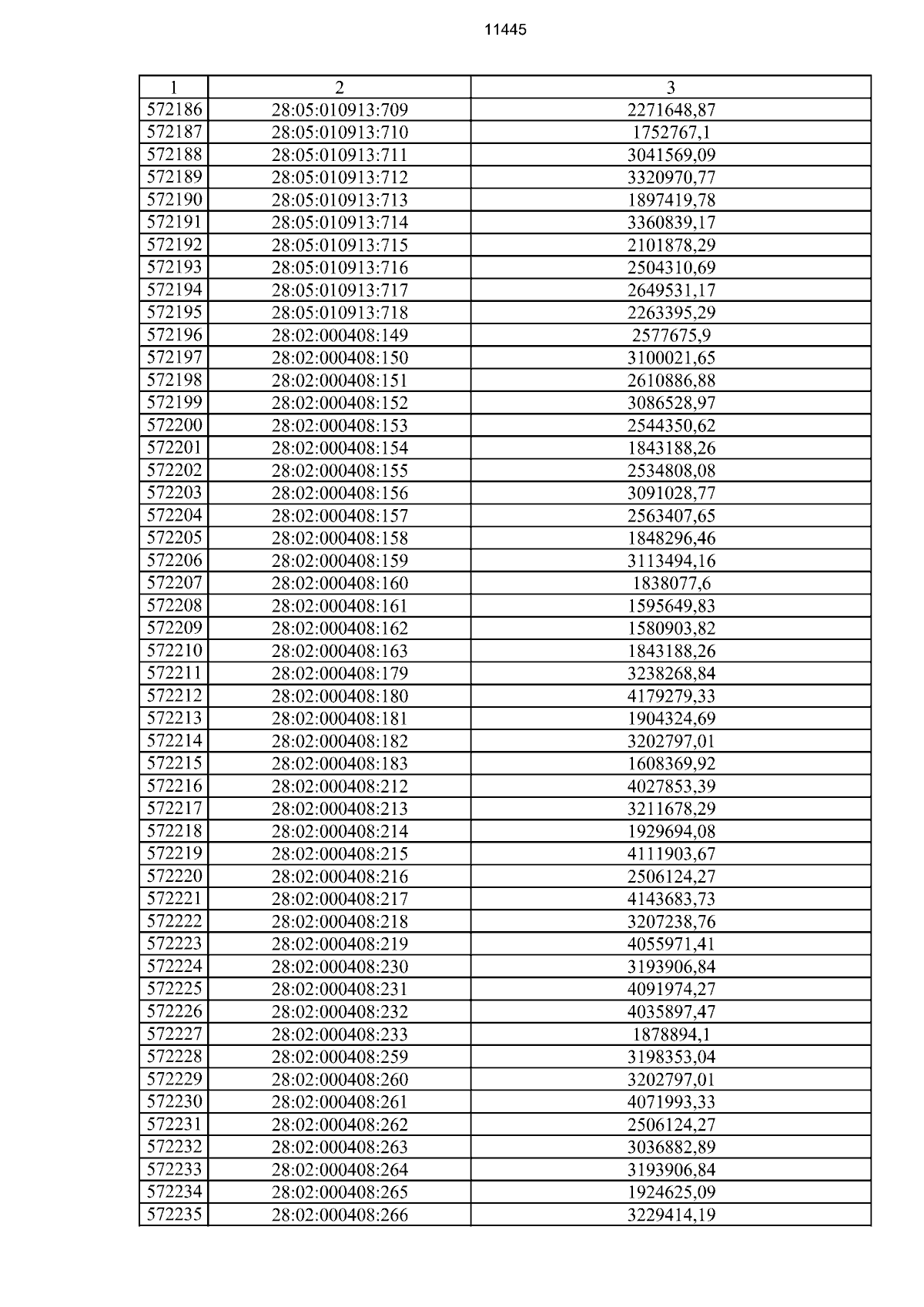 11445

| 1 | 2 | 3 |
|---|---|---|
| 572186 | 28:05:010913:709 | 2271648,87 |
| 572187 | 28:05:010913:710 | 1752767,1 |
| 572188 | 28:05:010913:711 | 3041569,09 |
| 572189 | 28:05:010913:712 | 3320970,77 |
| 572190 | 28:05:010913:713 | 1897419,78 |
| 572191 | 28:05:010913:714 | 3360839,17 |
| 572192 | 28:05:010913:715 | 2101878,29 |
| 572193 | 28:05:010913:716 | 2504310,69 |
| 572194 | 28:05:010913:717 | 2649531,17 |
| 572195 | 28:05:010913:718 | 2263395,29 |
| 572196 | 28:02:000408:149 | 2577675,9 |
| 572197 | 28:02:000408:150 | 3100021,65 |
| 572198 | 28:02:000408:151 | 2610886,88 |
| 572199 | 28:02:000408:152 | 3086528,97 |
| 572200 | 28:02:000408:153 | 2544350,62 |
| 572201 | 28:02:000408:154 | 1843188,26 |
| 572202 | 28:02:000408:155 | 2534808,08 |
| 572203 | 28:02:000408:156 | 3091028,77 |
| 572204 | 28:02:000408:157 | 2563407,65 |
| 572205 | 28:02:000408:158 | 1848296,46 |
| 572206 | 28:02:000408:159 | 3113494,16 |
| 572207 | 28:02:000408:160 | 1838077,6 |
| 572208 | 28:02:000408:161 | 1595649,83 |
| 572209 | 28:02:000408:162 | 1580903,82 |
| 572210 | 28:02:000408:163 | 1843188,26 |
| 572211 | 28:02:000408:179 | 3238268,84 |
| 572212 | 28:02:000408:180 | 4179279,33 |
| 572213 | 28:02:000408:181 | 1904324,69 |
| 572214 | 28:02:000408:182 | 3202797,01 |
| 572215 | 28:02:000408:183 | 1608369,92 |
| 572216 | 28:02:000408:212 | 4027853,39 |
| 572217 | 28:02:000408:213 | 3211678,29 |
| 572218 | 28:02:000408:214 | 1929694,08 |
| 572219 | 28:02:000408:215 | 4111903,67 |
| 572220 | 28:02:000408:216 | 2506124,27 |
| 572221 | 28:02:000408:217 | 4143683,73 |
| 572222 | 28:02:000408:218 | 3207238,76 |
| 572223 | 28:02:000408:219 | 4055971,41 |
| 572224 | 28:02:000408:230 | 3193906,84 |
| 572225 | 28:02:000408:231 | 4091974,27 |
| 572226 | 28:02:000408:232 | 4035897,47 |
| 572227 | 28:02:000408:233 | 1878894,1 |
| 572228 | 28:02:000408:259 | 3198353,04 |
| 572229 | 28:02:000408:260 | 3202797,01 |
| 572230 | 28:02:000408:261 | 4071993,33 |
| 572231 | 28:02:000408:262 | 2506124,27 |
| 572232 | 28:02:000408:263 | 3036882,89 |
| 572233 | 28:02:000408:264 | 3193906,84 |
| 572234 | 28:02:000408:265 | 1924625,09 |
| 572235 | 28:02:000408:266 | 3229414,19 |